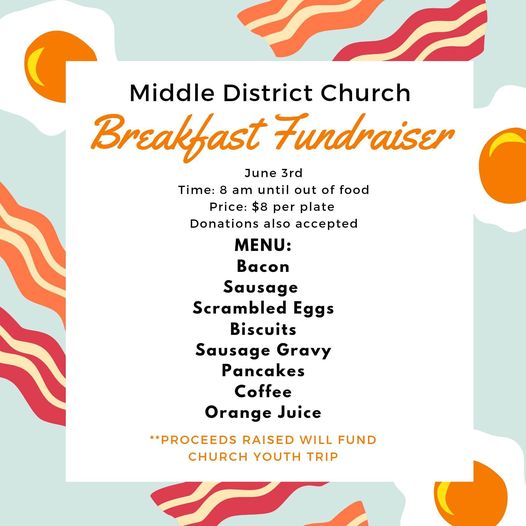 Middle District Church
Breakfast Fundraiser

June 3rd
Time: 8 am until out of food
Price: \$8 per plate
Donations also accepted

MENU:
Bacon
Sausage
Scrambled Eggs
Biscuits
Sausage Gravy
Pancakes
Coffee
Orange Juice

**PROCEEDS RAISED WILL FUND CHURCH YOUTH TRIP